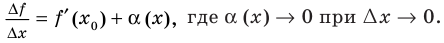 $\frac{\Delta f}{\Delta x} = f'(x_0) + \alpha(x)$, где $\alpha(x) \to 0$ при $\Delta x \to 0$.